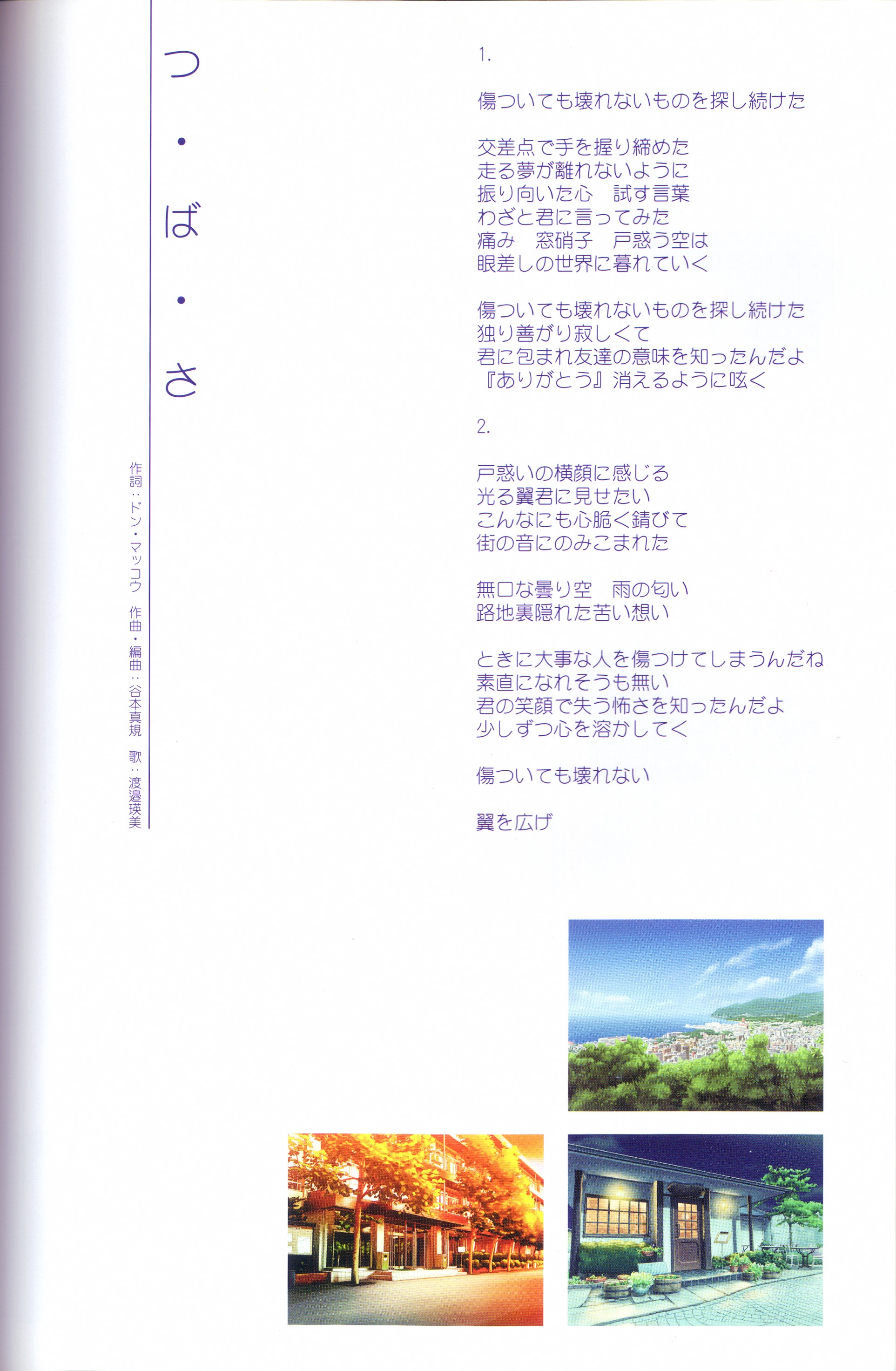 つ・ば・さ

作詞：ドン・マッコウ 作曲・編曲：谷本真規 歌：渡邉瑛美

1.

傷ついても壊れないものを探し続けた

交差点で手を握り締めた
走る夢が離れないように
振り向いた心 試す言葉
わざと君に言ってみた
痛み 窓硝子 戸惑う空は
眼差しの世界に暮れていく

傷ついても壊れないものを探し続けた
独り善がり寂しくて
君に包まれ友達の意味を知ったんだよ
『ありがとう』消えるように呟く

2.

戸惑いの横顔に感じる
光る翼君に見せたい
こんなにも心脆く錆びて
街の音にのみこまれた

無口な曇り空 雨の匂い
路地裏隠れた苦い想い

ときに大事な人を傷つけてしまうんだね
素直になれそうも無い
君の笑顔で失う怖さを知ったんだよ
少しずつ心を溶かしてく

傷ついても壊れない

翼を広げ